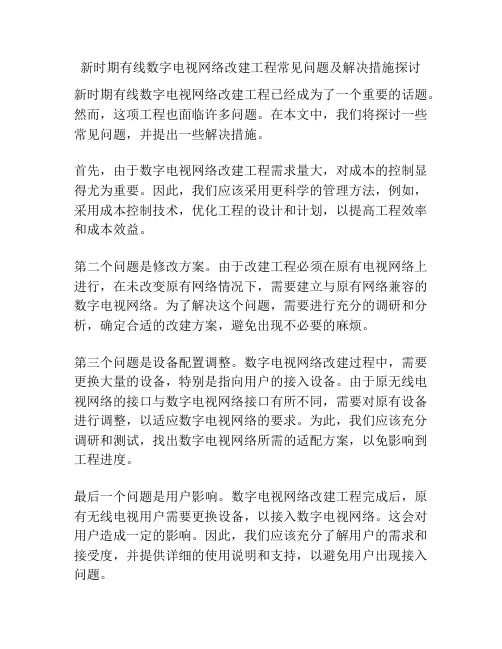 新时期有线数字电视网络改建工程常见问题及解决措施探讨

新时期有线数字电视网络改建工程已经成为了一个重要的话题。然而，这项工程也面临许多问题。在本文中，我们将探讨一些常见问题，并提出一些解决措施。

首先，由于数字电视网络改建工程需求量大，对成本的控制显得尤为重要。因此，我们应该采用更科学的管理方法，例如，采用成本控制技术，优化工程的设计和计划，以提高工程效率和成本效益。

第二个问题是修改方案。由于改建工程必须在原有电视网络上进行，在未改变原有网络情况下，需要建立与原有网络兼容的数字电视网络。为了解决这个问题，需要进行充分的调研和分析，确定合适的改建方案，避免出现不必要的麻烦。

第三个问题是设备配置调整。数字电视网络改建过程中，需要更换大量的设备，特别是指向用户的接入设备。由于原无线电视网络的接口与数字电视网络接口有所不同，需要对原有设备进行调整，以适应数字电视网络的要求。为此，我们应该充分调研和测试，找出数字电视网络所需的适配方案，以免影响到工程进度。

最后一个问题是用户影响。数字电视网络改建工程完成后，原有无线电视用户需要更换设备，以接入数字电视网络。这会对用户造成一定的影响。因此，我们应该充分了解用户的需求和接受度，并提供详细的使用说明和支持，以避免用户出现接入问题。